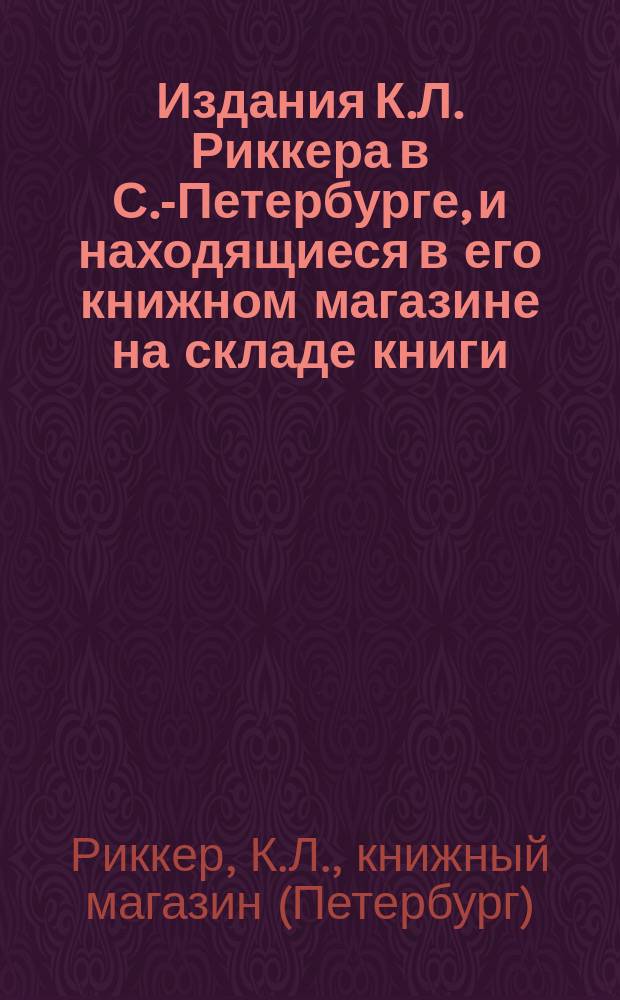 Издания К.Л. Риккера в С.-Петербурге, и находящиеся в его книжном магазине на складе книги

Риккер, К.Л., книжный магазин (Петербург)